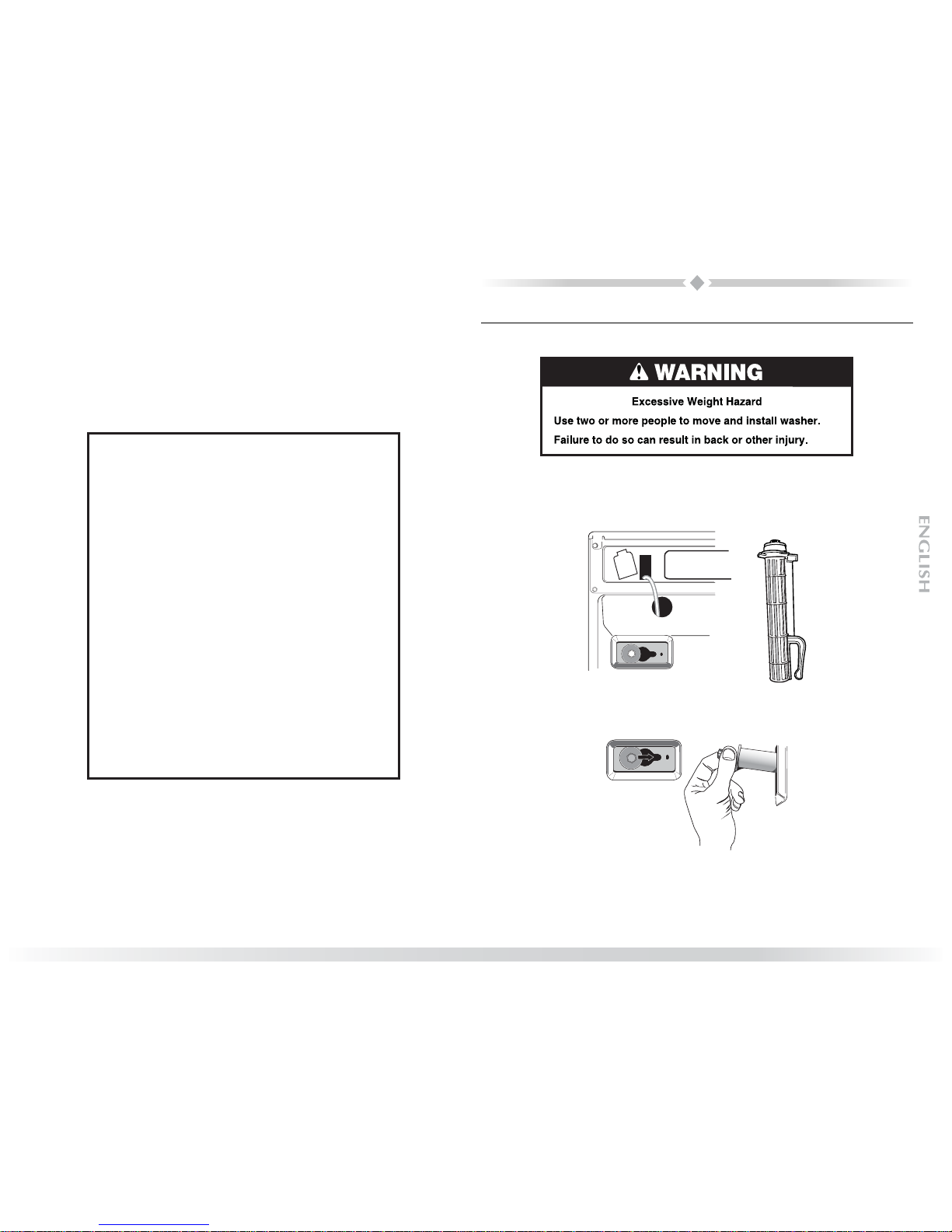 WARNING

Excessive Weight Hazard

Use two or more people to move and install washer.

Failure to do so can result in back or other injury.

ENGLISH